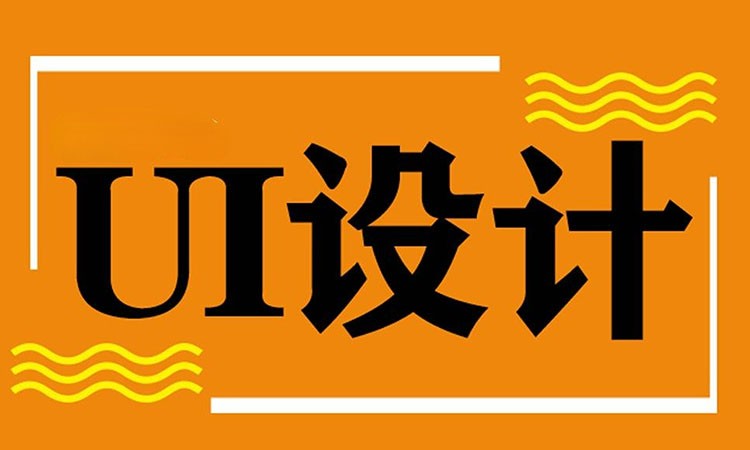 UI设计